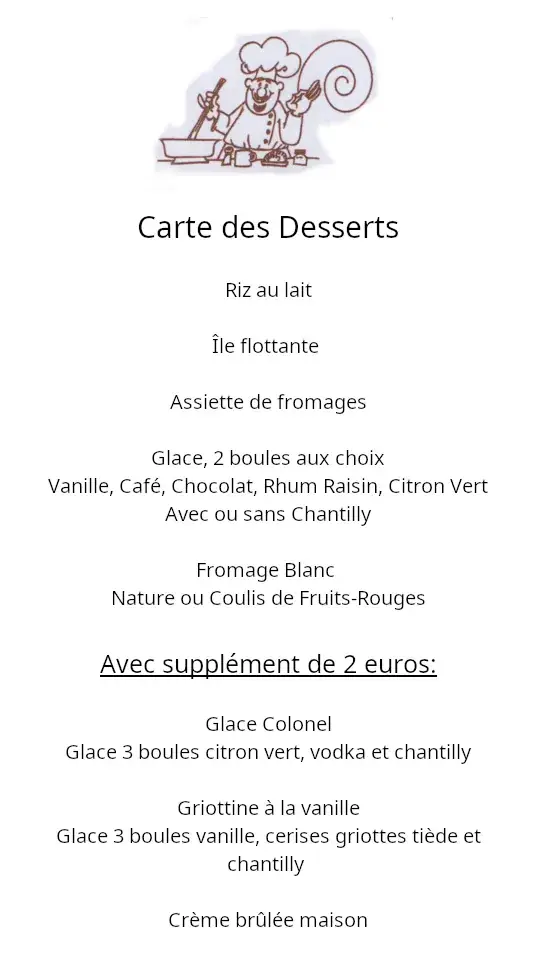 Carte des Desserts

Riz au lait

Île flottante

Assiette de fromages

Glace, 2 boules aux choix
Vanille, Café, Chocolat, Rhum Raisin, Citron Vert
Avec ou sans Chantilly

Fromage Blanc
Nature ou Coulis de Fruits-Rouges

Avec supplément de 2 euros:

Glace Colonel
Glace 3 boules citron vert, vodka et chantilly

Griottine à la vanille
Glace 3 boules vanille, cerises griottes tiède et chantilly

Crème brûlée maison